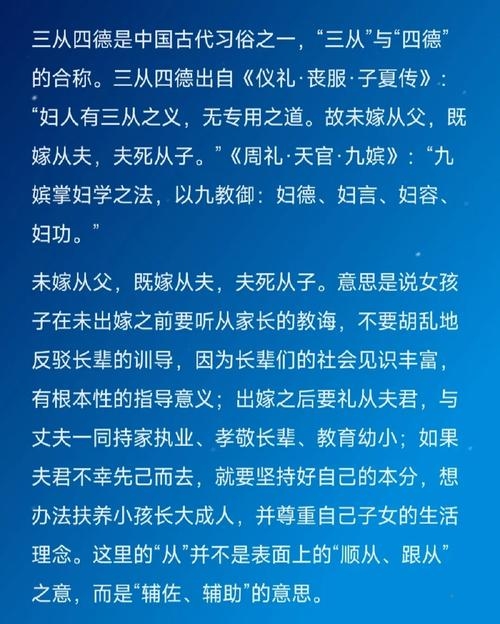 三从四德是中国古代习俗之一，“三从”与“四德”的合称。三从四德出自《仪礼·丧服·子夏传》：“妇人有三从之义，无专用之道。故未嫁从父，既嫁从夫，夫死从子。”《周礼·天官·九嫔》：“九嫔掌妇学之法，以九教御：妇德、妇言、妇容、妇功。”

未嫁从父，既嫁从夫，夫死从子。意思是说女孩子在未出嫁之前要听从家长的教诲，不要胡乱地反驳长辈的训导，因为长辈们的社会见识丰富，有根本性的指导意义；出嫁之后要礼从夫君，与丈夫一同持家执业、孝敬长辈、教育幼小；如果夫君不幸先己而去，就要坚持好自己的本分，想办法扶养小孩长大成人，并尊重自己子女的生活理念。这里的“从”并不是表面上的“顺从、跟从”之意，而是“辅佐、辅助”的意思。